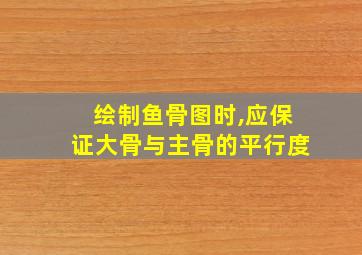 绘制鱼骨图时,应保证大骨与主骨的平行度